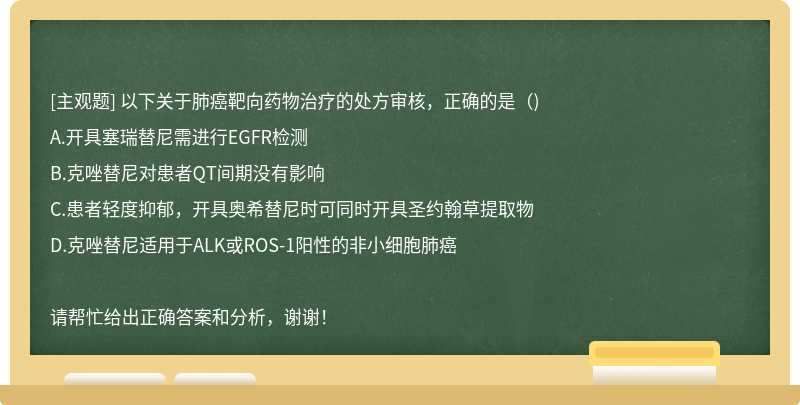 [主观题] 以下关于肺癌靶向药物治疗的处方审核，正确的是（）

A.开具塞瑞替尼需进行EGFR检测

B.克唑替尼对患者QT间期没有影响

C.患者轻度抑郁，开具奥希替尼时可同时开具圣约翰草提取物

D.克唑替尼适用于ALK或ROS-1阳性的非小细胞肺癌

请帮忙给出正确答案和分析，谢谢！